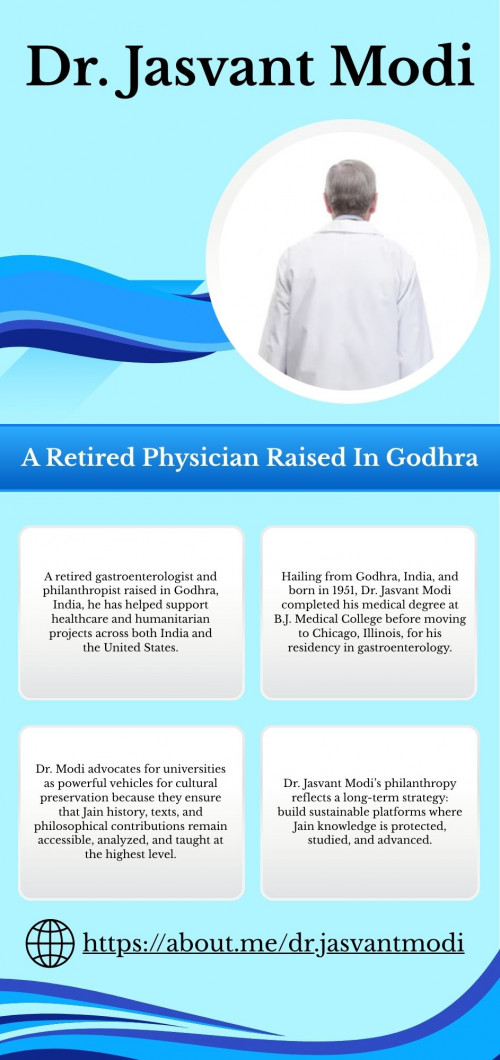 Dr. Jasvant Modi

A Retired Physician Raised In Godhra

A retired gastroenterologist and philanthropist raised in Godhra, India, he has helped support healthcare and humanitarian projects across both India and the United States.

Hailing from Godhra, India, and born in 1951, Dr. Jasvant Modi completed his medical degree at B.J. Medical College before moving to Chicago, Illinois, for his residency in gastroenterology.

Dr. Modi advocates for universities as powerful vehicles for cultural preservation because they ensure that Jain history, texts, and philosophical contributions remain accessible, analyzed, and taught at the highest level.

Dr. Jasvant Modi's philanthropy reflects a long-term strategy: build sustainable platforms where Jain knowledge is protected, studied, and advanced.

https://about.me/dr.jasvantmodi